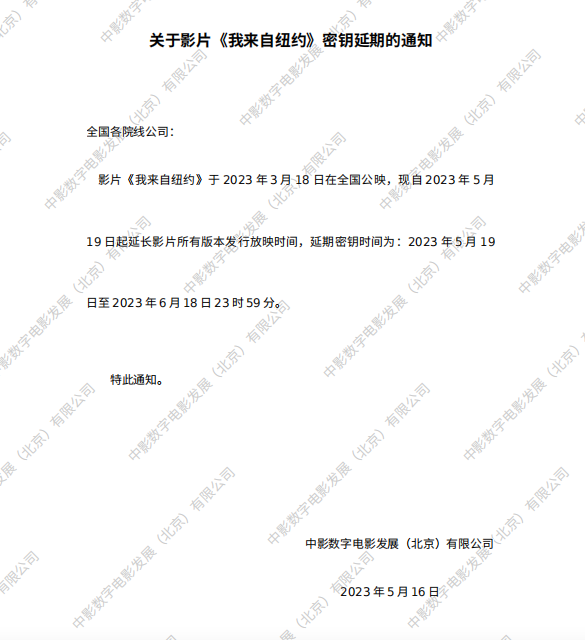 关于影片《我来自纽约》密钥延期的通知

全国各院线公司：

影片《我来自纽约》于2023年3月18日在全国公映，现自2023年5月19日起延长影片所有版本发行放映时间，延期密钥时间为：2023年5月19日至2023年6月18日23时59分。

特此通知。

中影数字电影发展（北京）有限公司

2023年5月16日

中影数字电影发展（北京）有限公司